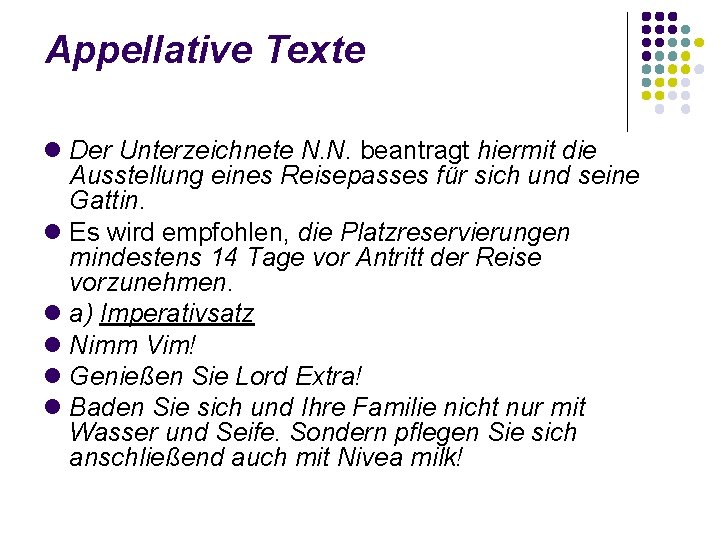 Appellative Texte

• Der Unterzeichnete N.N. beantragt hiermit die Ausstellung eines Reisepasses für sich und seine Gattin.

• Es wird empfohlen, die Platzreservierungen mindestens 14 Tage vor Antritt der Reise vorzunehmen.

• a) Imperativsatz

• Nimm Vim!

• Genießen Sie Lord Extra!

• Baden Sie sich und Ihre Familie nicht nur mit Wasser und Seife. Sondern pflegen Sie sich anschließend auch mit Nivea milk!